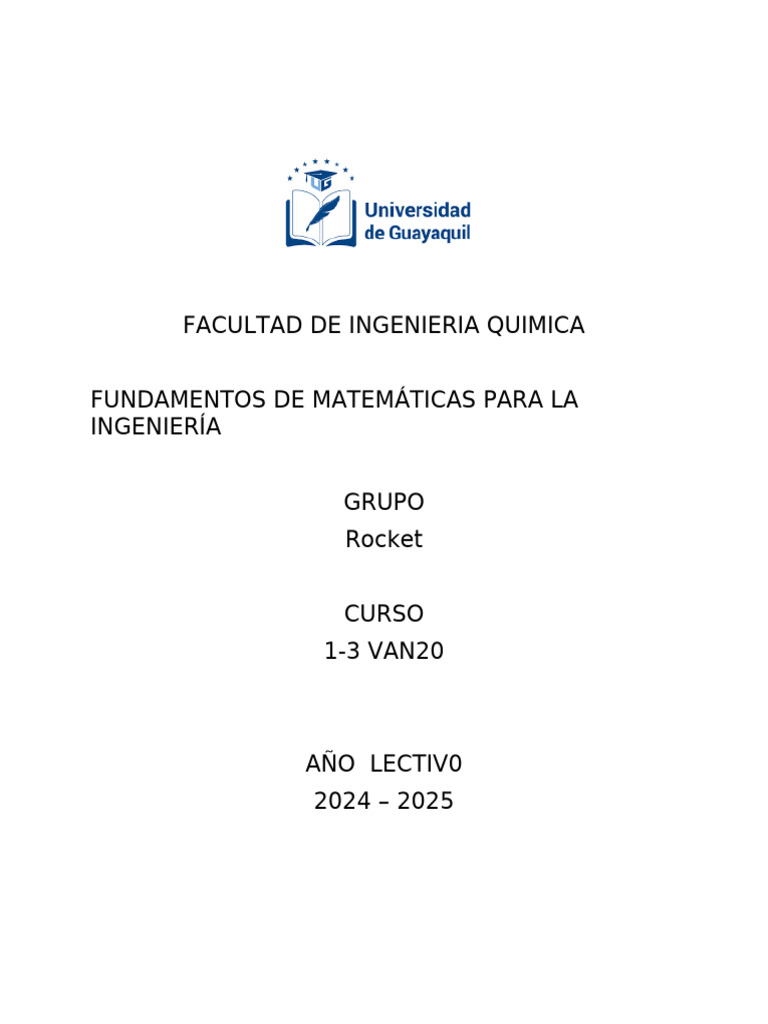 Universidad
de Guayaquil

FACULTAD DE INGENIERIA QUIMICA

FUNDAMENTOS DE MATEMÁTICAS PARA LA INGENIERÍA

GRUPO
Rocket

CURSO
1-3 VAN20

AÑO LECTIV0
2024 – 2025